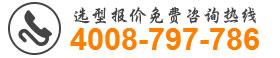 选型报价免费咨询热线
4008-797-786